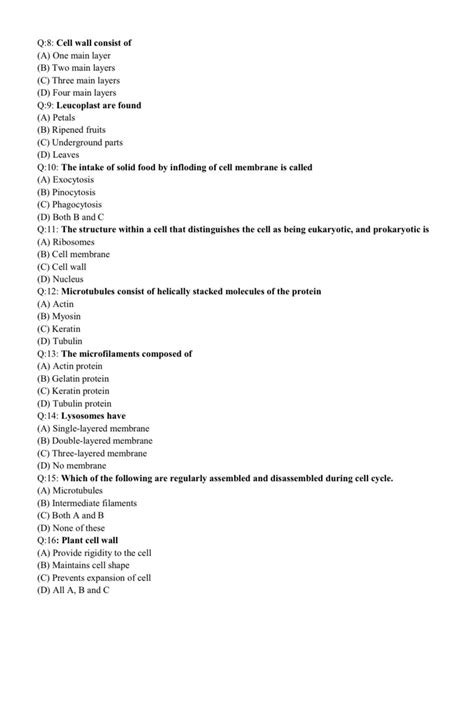 Q:8: Cell wall consist of
(A) One main layer
(B) Two main layers
(C) Three main layers
(D) Four main layers
Q:9: Leucoplast are found
(A) Petals
(B) Ripened fruits
(C) Underground parts
(D) Leaves
Q:10: The intake of solid food by infloding of cell membrane is called
(A) Exocytosis
(B) Pinocytosis
(C) Phagocytosis
(D) Both B and C
Q:11: The structure within a cell that distinguishes the cell as being eukaryotic, and prokaryotic is
(A) Ribosomes
(B) Cell membrane
(C) Cell wall
(D) Nucleus
Q:12: Microtubules consist of helically stacked molecules of the protein
(A) Actin
(B) Myosin
(C) Keratin
(D) Tubulin
Q:13: The microfilaments composed of
(A) Actin protein
(B) Gelatin protein
(C) Keratin protein
(D) Tubulin protein
Q:14: Lysosomes have
(A) Single-layered membrane
(B) Double-layered membrane
(C) Three-layered membrane
(D) No membrane
Q:15: Which of the following are regularly assembled and disassembled during cell cycle.
(A) Microtubules
(B) Intermediate filaments
(C) Both A and B
(D) None of these
Q:16: Plant cell wall
(A) Provide rigidity to the cell
(B) Maintains cell shape
(C) Prevents expansion of cell
(D) All A, B and C